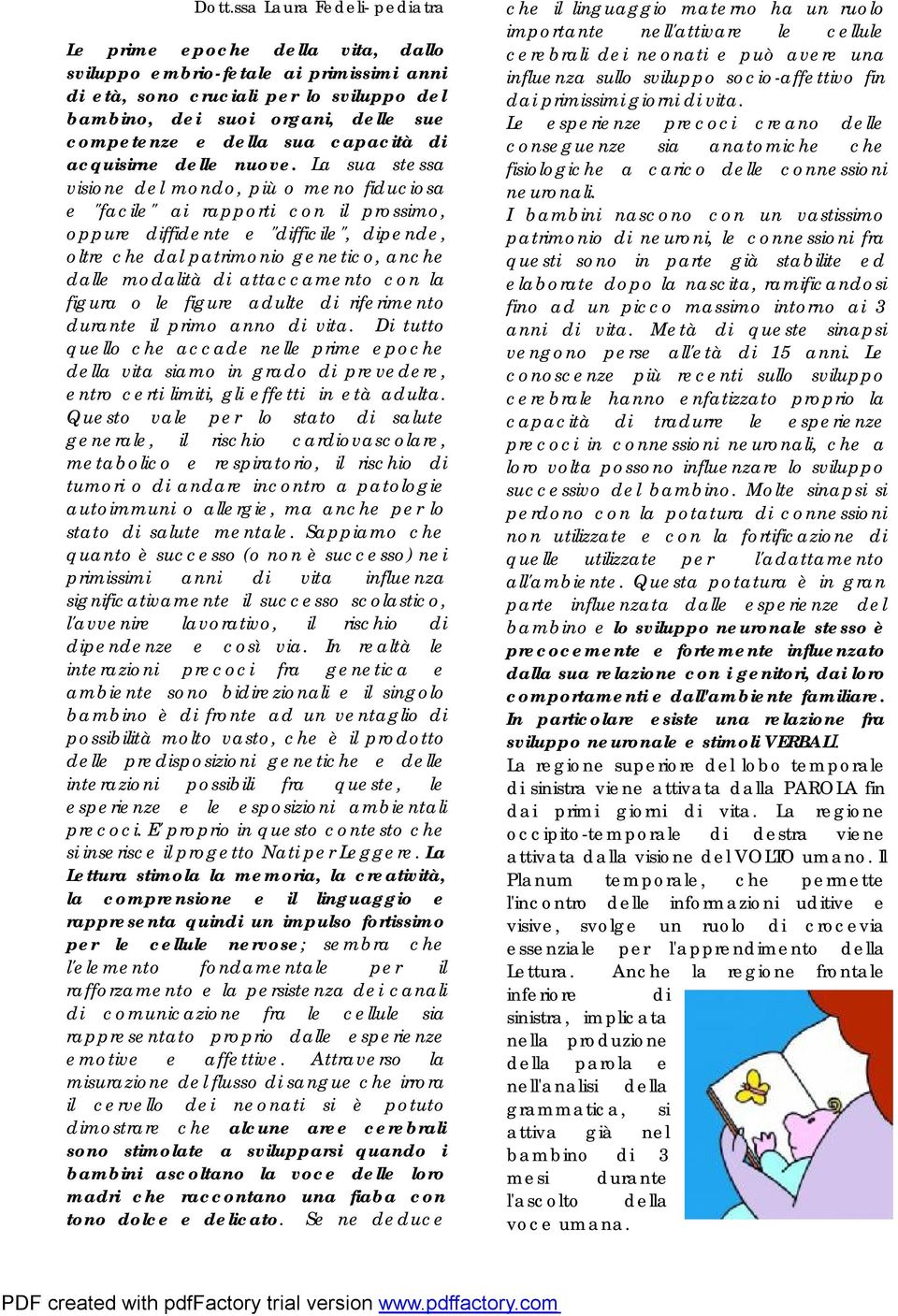 Dott.ssa Laura Fedeli- pediatra

Le prime epoche della vita, dallo sviluppo embrio-fetale ai primissimi anni di età, sono cruciali per lo sviluppo del bambino, dei suoi organi, delle sue competenze e della sua capacità di acquisirne delle nuove. La sua stessa visione del mondo, più o meno fiduciosa e "facile" ai rapporti con il prossimo, oppure diffidente e "difficile", dipende, oltre che dal patrimonio genetico, anche dalle modalità di attaccamento con la figura o le figure adulte di riferimento durante il primo anno di vita. Di tutto quello che accade nelle prime epoche della vita siamo in grado di prevedere, entro certi limiti, gli effetti in età adulta. Questo vale per lo stato di salute generale, il rischio cardiovascolare, metabolico e respiratorio, il rischio di tumori o di andare incontro a patologie autoimmuni o allergie, ma anche per lo stato di salute mentale. Sappiamo che quanto è successo (o non è successo) nei primissimi anni di vita influenza significativamente il successo scolastico, l'avvenire lavorativo, il rischio di dipendenze e così via. In realtà le interazioni precoci fra genetica e ambiente sono bidirezionali e il singolo bambino è di fronte ad un ventaglio di possibilità molto vasto, che è il prodotto delle predisposizioni genetiche e delle interazioni possibili fra queste, le esperienze e le esposizioni ambientali precoci. E' proprio in questo contesto che si inserisce il progetto Nati per Leggere. La Lettura stimola la memoria, la creatività, la comprensione e il linguaggio e rappresenta quindi un impulso fortissimo per le cellule nervose; sembra che l'elemento fondamentale per il rafforzamento e la persistenza dei canali di comunicazione fra le cellule sia rappresentato proprio dalle esperienze emotive e affettive. Attraverso la misurazione del flusso di sangue che irrora il cervello dei neonati si è potuto dimostrare che alcune aree cerebrali sono stimolate a svilupparsi quando i bambini ascoltano la voce delle loro madri che raccontano una fiaba con tono dolce e delicato. Se ne deduce che il linguaggio materno ha un ruolo importante nell'attivare le cellule cerebrali dei neonati e può avere una influenza sullo sviluppo socio-affettivo fin dai primissimi giorni di vita.
Le esperienze precoci creano delle conseguenze sia anatomiche che fisiologiche a carico delle connessioni neuronali.
I bambini nascono con un vastissimo patrimonio di neuroni, le connessioni fra questi sono in parte già stabilite ed elaborate dopo la nascita, ramificandosi fino ad un picco massimo intorno ai 3 anni di vita. Metà di queste sinapsi vengono perse all'età di 15 anni. Le conoscenze più recenti sullo sviluppo cerebrale hanno enfatizzato proprio la capacità di tradurre le esperienze precoci in connessioni neuronali, che a loro volta possono influenzare lo sviluppo successivo del bambino. Molte sinapsi si perdono con la potatura di connessioni non utilizzate e con la fortificazione di quelle utilizzate per l'adattamento all'ambiente. Questa potatura è in gran parte influenzata dalle esperienze del bambino e lo sviluppo neuronale stesso è precocemente e fortemente influenzato dalla sua relazione con i genitori, dai loro comportamenti e dall'ambiente familiare.
In particolare esiste una relazione fra sviluppo neuronale e stimoli VERBALI.
La regione superiore del lobo temporale di sinistra viene attivata dalla PAROLA fin dai primi giorni di vita. La regione occipito-temporale di destra viene attivata dalla visione del VOLTO umano. Il Planum temporale, che permette l'incontro delle informazioni uditive e visive, svolge un ruolo di crocevia essenziale per l'apprendimento della Lettura. Anche la regione frontale inferiore di sinistra, implicata nella produzione della parola e nell'analisi della grammatica, si attiva già nel bambino di 3 mesi durante l'ascolto della voce umana.

PDF created with pdfFactory trial version www.pdffactory.com